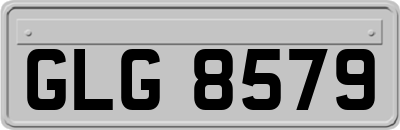 GLG 8579